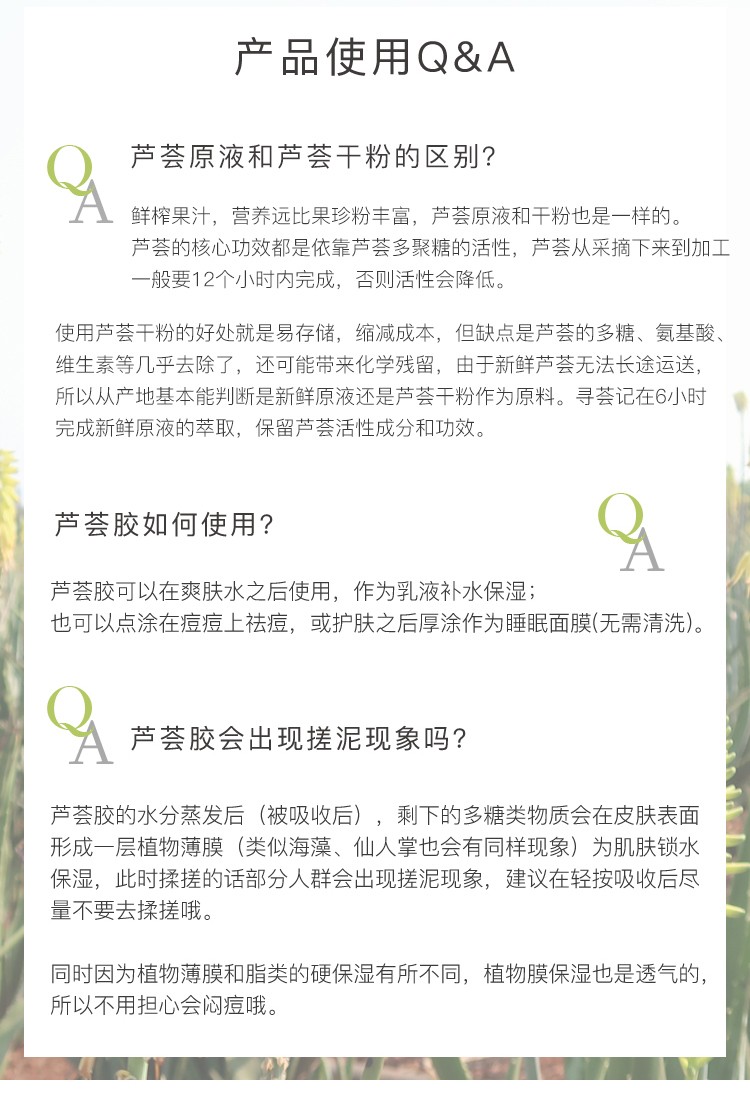 产品使用Q&A

Q A

芦荟原液和芦荟干粉的区别？

鲜榨果汁，营养远比果珍粉丰富，芦荟原液和干粉也是一样的。芦荟的核心功效都是依靠芦荟多聚糖的活性，芦荟从采摘下来到加工一般要12个小时内完成，否则活性会降低。

使用芦荟干粉的好处就是易存储，缩减成本，但缺点是芦荟的多糖、氨基酸、维生素等几乎去除了，还可能带来化学残留，由于新鲜芦荟无法长途运送，所以从产地基本能判断是新鲜原液还是芦荟干粉作为原料。寻荟记在6小时完成新鲜原液的萃取，保留芦荟活性成分和功效。

芦荟胶如何使用？

Q A

芦荟胶可以在爽肤水之后使用，作为乳液补水保湿；
也可以点涂在痘痘上祛痘，或护肤之后厚涂作为睡眠面膜(无需清洗)。

Q A

芦荟胶会出现搓泥现象吗？

芦荟胶的水分蒸发后（被吸收后），剩下的多糖类物质会在皮肤表面形成一层植物薄膜（类似海藻、仙人掌也会有同样现象）为肌肤锁水保湿，此时揉搓的话部分人群会出现搓泥现象，建议在轻按吸收后尽量不要去揉搓哦。

同时因为植物薄膜和脂类的硬保湿有所不同，植物膜保湿也是透气的，所以不用担心会闷痘哦。